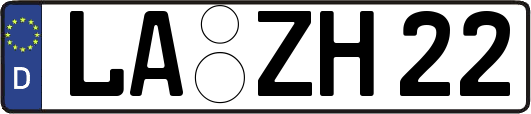 D
LA ZH 22